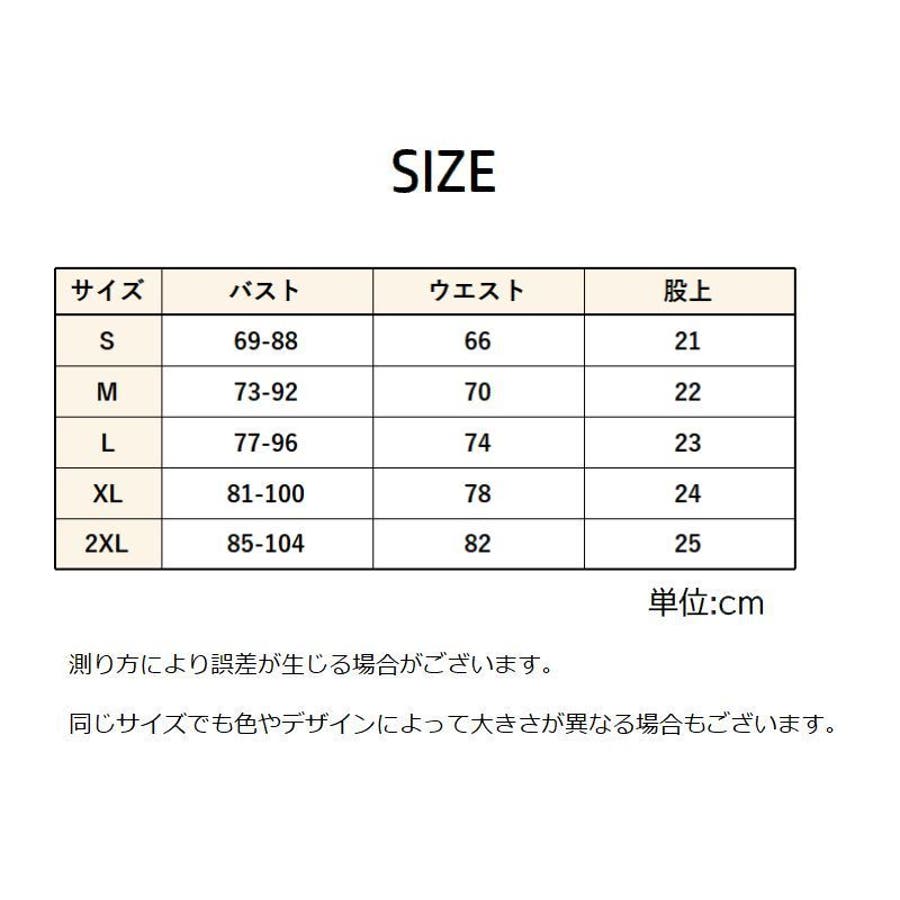 SIZE

| サイズ | バスト | ウエスト | 股上 |
|---|---|---|---|
| S | 69-88 | 66 | 21 |
| M | 73-92 | 70 | 22 |
| L | 77-96 | 74 | 23 |
| XL | 81-100 | 78 | 24 |
| 2XL | 85-104 | 82 | 25 |

単位:cm

測り方により誤差が生じる場合がございます。

同じサイズでも色やデザインによって大きさが異なる場合もございます。